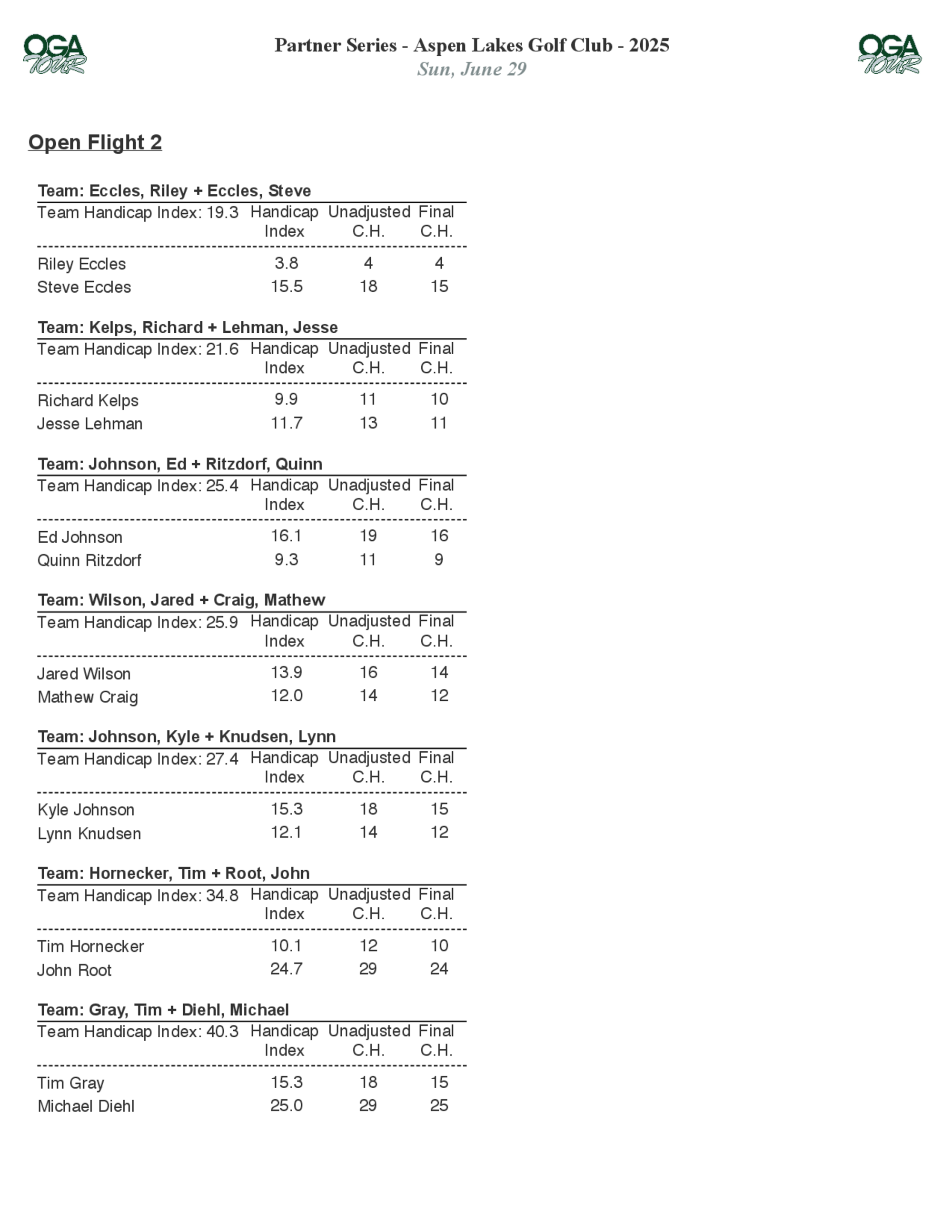 OGA TOUR

Partner Series - Aspen Lakes Golf Club - 2025
Sun, June 29

OGA TOUR

Open Flight 2

Team: Eccles, Riley + Eccles, Steve

| Team Handicap Index: 19.3 | Handicap Index | Unadjusted C.H. | Final C.H. |
|---|---|---|---|
| Riley Eccles | 3.8 | 4 | 4 |
| Steve Eccles | 15.5 | 18 | 15 |

Team: Kelps, Richard + Lehman, Jesse

| Team Handicap Index: 21.6 | Handicap Index | Unadjusted C.H. | Final C.H. |
|---|---|---|---|
| Richard Kelps | 9.9 | 11 | 10 |
| Jesse Lehman | 11.7 | 13 | 11 |

Team: Johnson, Ed + Ritzdorf, Quinn

| Team Handicap Index: 25.4 | Handicap Index | Unadjusted C.H. | Final C.H. |
|---|---|---|---|
| Ed Johnson | 16.1 | 19 | 16 |
| Quinn Ritzdorf | 9.3 | 11 | 9 |

Team: Wilson, Jared + Craig, Mathew

| Team Handicap Index: 25.9 | Handicap Index | Unadjusted C.H. | Final C.H. |
|---|---|---|---|
| Jared Wilson | 13.9 | 16 | 14 |
| Mathew Craig | 12.0 | 14 | 12 |

Team: Johnson, Kyle + Knudsen, Lynn

| Team Handicap Index: 27.4 | Handicap Index | Unadjusted C.H. | Final C.H. |
|---|---|---|---|
| Kyle Johnson | 15.3 | 18 | 15 |
| Lynn Knudsen | 12.1 | 14 | 12 |

Team: Hornecker, Tim + Root, John

| Team Handicap Index: 34.8 | Handicap Index | Unadjusted C.H. | Final C.H. |
|---|---|---|---|
| Tim Hornecker | 10.1 | 12 | 10 |
| John Root | 24.7 | 29 | 24 |

Team: Gray, Tim + Diehl, Michael

| Team Handicap Index: 40.3 | Handicap Index | Unadjusted C.H. | Final C.H. |
|---|---|---|---|
| Tim Gray | 15.3 | 18 | 15 |
| Michael Diehl | 25.0 | 29 | 25 |